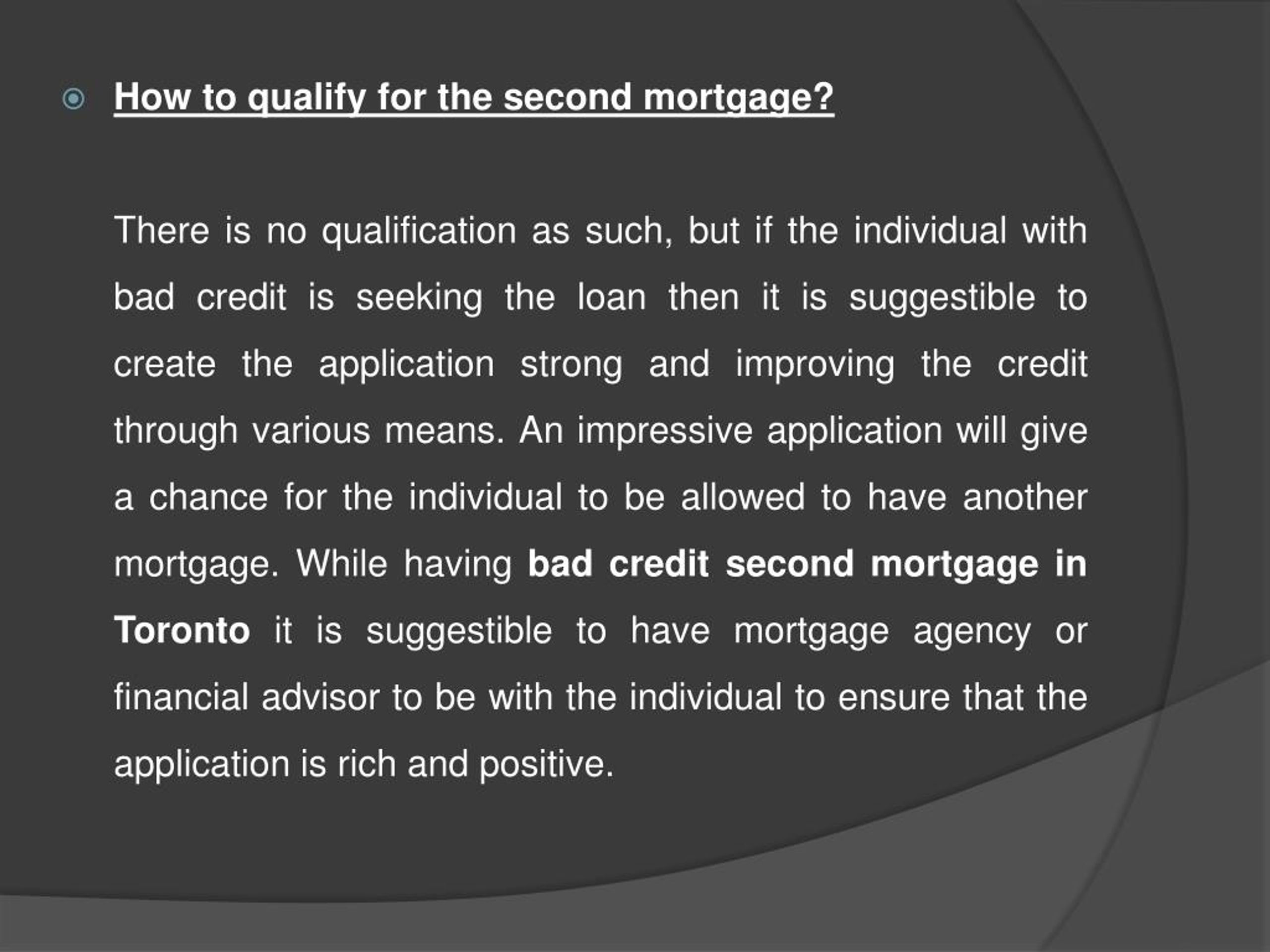 How to qualify for the second mortgage?

There is no qualification as such, but if the individual with bad credit is seeking the loan then it is suggestible to create the application strong and improving the credit through various means. An impressive application will give a chance for the individual to be allowed to have another mortgage. While having bad credit second mortgage in Toronto it is suggestible to have mortgage agency or financial advisor to be with the individual to ensure that the application is rich and positive.